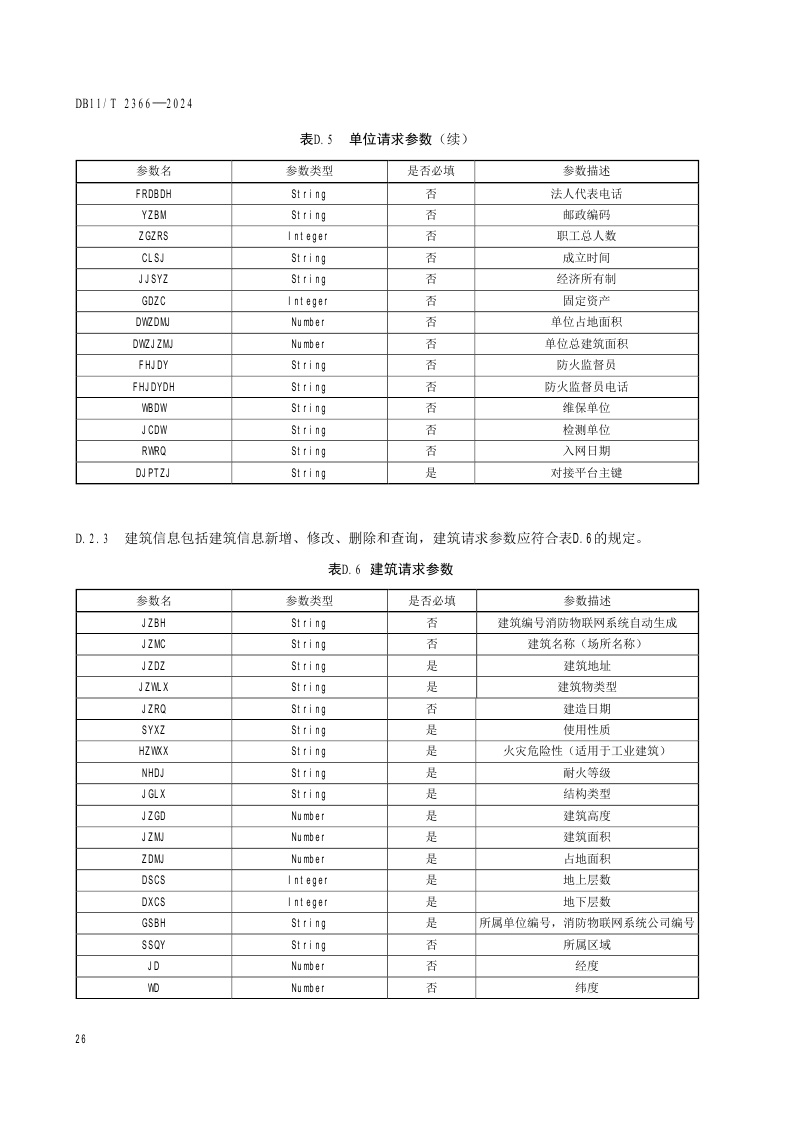 DB11/T 2366—2024

表D.5 单位请求参数（续）

| 参数名 | 参数类型 | 是否必填 | 参数描述 |
|---|---|---|---|
| FRDBDH | String | 否 | 法人代表电话 |
| YZBM | String | 否 | 邮政编码 |
| ZGZRS | Integer | 否 | 职工总人数 |
| CLSJ | String | 否 | 成立时间 |
| JJSYZ | String | 否 | 经济所有制 |
| GDZC | Integer | 否 | 固定资产 |
| DWZDMJ | Number | 否 | 单位占地面积 |
| DWZJZMJ | Number | 否 | 单位总建筑面积 |
| FHJDY | String | 否 | 防火监督员 |
| FHJDYDH | String | 否 | 防火监督员电话 |
| WBDW | String | 否 | 维保单位 |
| JCDW | String | 否 | 检测单位 |
| RWRQ | String | 否 | 入网日期 |
| DJPTZJ | String | 是 | 对接平台主键 |

D.2.3 建筑信息包括建筑信息新增、修改、删除和查询，建筑请求参数应符合表D.6的规定。

表D.6 建筑请求参数

| 参数名 | 参数类型 | 是否必填 | 参数描述 |
|---|---|---|---|
| JZBH | String | 否 | 建筑编号消防物联网系统自动生成 |
| JZMC | String | 否 | 建筑名称（场所名称） |
| JZDZ | String | 是 | 建筑地址 |
| JZWLX | String | 是 | 建筑物类型 |
| JZRQ | String | 否 | 建造日期 |
| SYXZ | String | 是 | 使用性质 |
| HZWXX | String | 是 | 火灾危险性（适用于工业建筑） |
| NHDJ | String | 是 | 耐火等级 |
| JGLX | String | 是 | 结构类型 |
| JZGD | Number | 是 | 建筑高度 |
| JZMJ | Number | 是 | 建筑面积 |
| ZDMJ | Number | 是 | 占地面积 |
| DSCS | Integer | 是 | 地上层数 |
| DXCS | Integer | 是 | 地下层数 |
| GSBH | String | 是 | 所属单位编号，消防物联网系统公司编号 |
| SSQY | String | 否 | 所属区域 |
| JD | Number | 否 | 经度 |
| WD | Number | 否 | 纬度 |

26